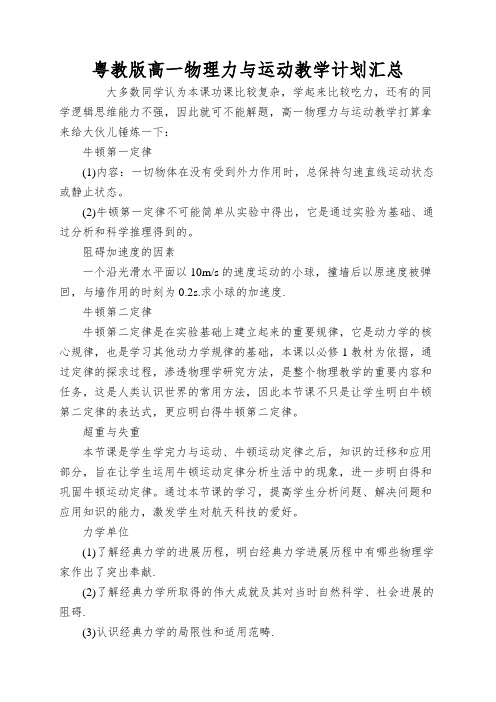 粤教版高一物理力与运动教学计划汇总

大多数同学认为本课功课比较复杂，学起来比较吃力，还有的同学逻辑思维能力不强，因此就可不能解题，高一物理力与运动教学打算拿来给大伙儿锤炼一下：

牛顿第一定律

(1)内容：一切物体在没有受到外力作用时，总保持匀速直线运动状态或静止状态。

(2)牛顿第一定律不可能简单从实验中得出，它是通过实验为基础、通过分析和科学推理得到的。

阻碍加速度的因素

一个沿光滑水平面以 10m/s 的速度运动的小球，撞墙后以原速度被弹回，与墙作用的时刻为 0.2s.求小球的加速度.

牛顿第二定律

牛顿第二定律是在实验基础上建立起来的重要规律，它是动力学的核心规律，也是学习其他动力学规律的基础，本课以必修 1 教材为依据，通过定律的探求过程，渗透物理学研究方法，是整个物理教学的重要内容和任务，这是人类认识世界的常用方法，因此本节课不只是让学生明白牛顿第二定律的表达式，更应明白得牛顿第二定律。

超重与失重

本节课是学生学完力与运动、牛顿运动定律之后，知识的迁移和应用部分，旨在让学生运用牛顿运动定律分析生活中的现象，进一步明白得和巩固牛顿运动定律。通过本节课的学习，提高学生分析问题、解决问题和应用知识的能力，激发学生对航天科技的爱好。

力学单位

(1)了解经典力学的进展历程，明白经典力学进展历程中有哪些物理学家作出了突出奉献.

(2)了解经典力学所取得的伟大成就及其对当时自然科学、社会进展的阻碍.

(3)认识经典力学的局限性和适用范畴.